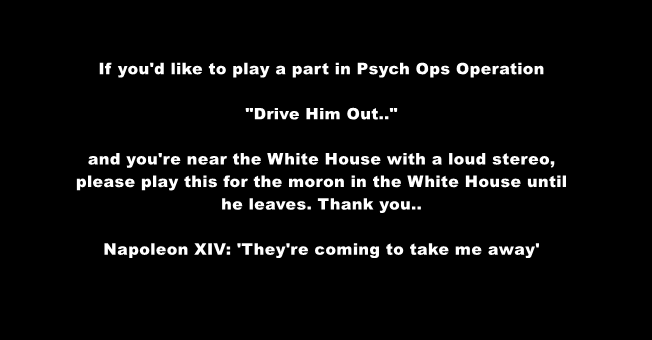 If you'd like to play a part in Psych Ops Operation

"Drive Him Out.."

and you're near the White House with a loud stereo, please play this for the moron in the White House until he leaves. Thank you..

Napoleon XIV: 'They're coming to take me away'